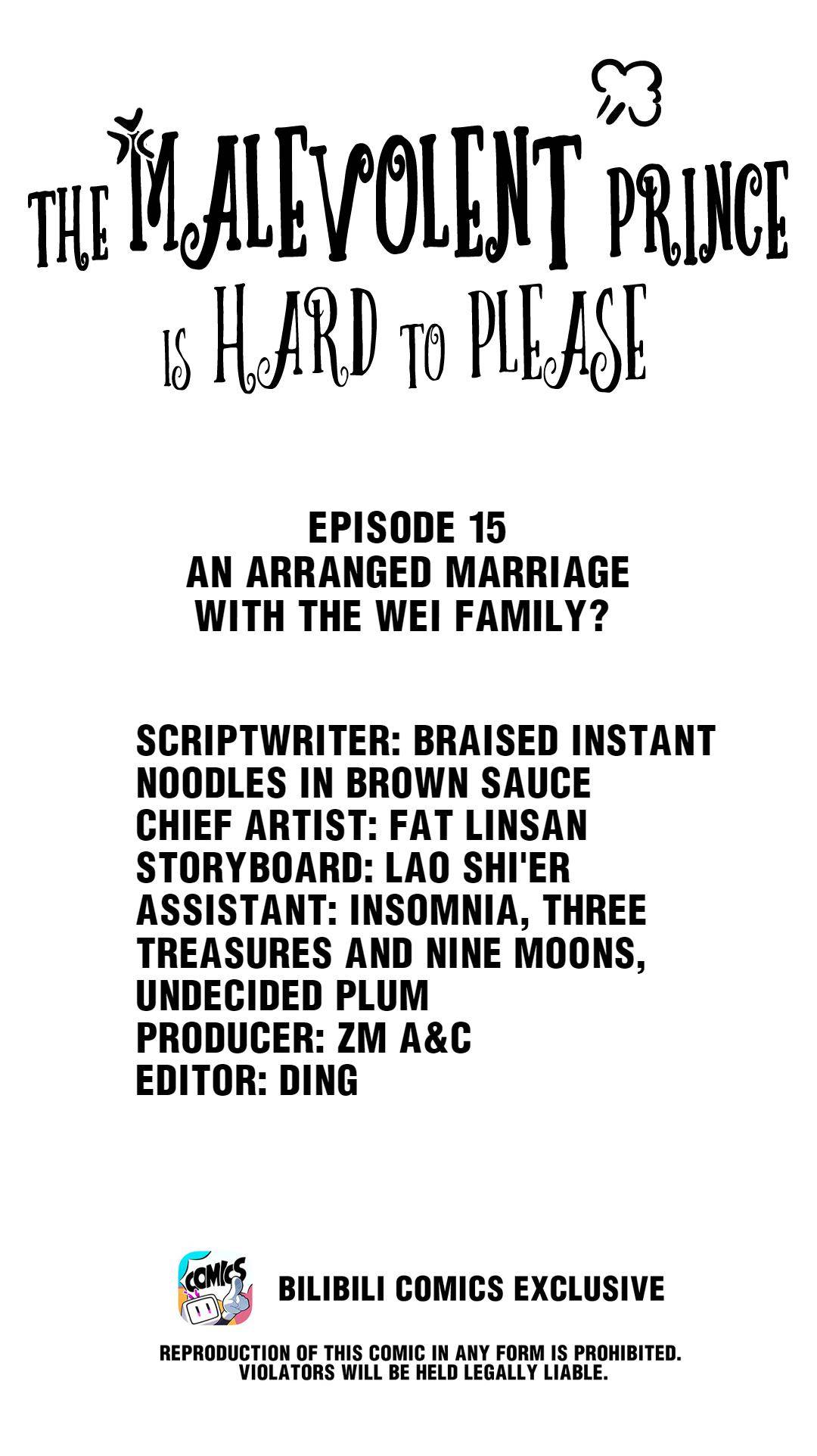 THE MALEVOLENT PRINCE IS HARD TO PLEASE

EPISODE 15
AN ARRANGED MARRIAGE WITH THE WEI FAMILY?

SCRIPTWRITER: BRAISED INSTANT NOODLES IN BROWN SAUCE
CHIEF ARTIST: FAT LINSAN
STORYBOARD: LAO SHI'ER
ASSISTANT: INSOMNIA, THREE TREASURES AND NINE MOONS, UNDECIDED PLUM
PRODUCER: ZM A&C
EDITOR: DING

COMICS

BILIBILI COMICS EXCLUSIVE

REPRODUCTION OF THIS COMIC IN ANY FORM IS PROHIBITED. VIOLATORS WILL BE HELD LEGALLY LIABLE.